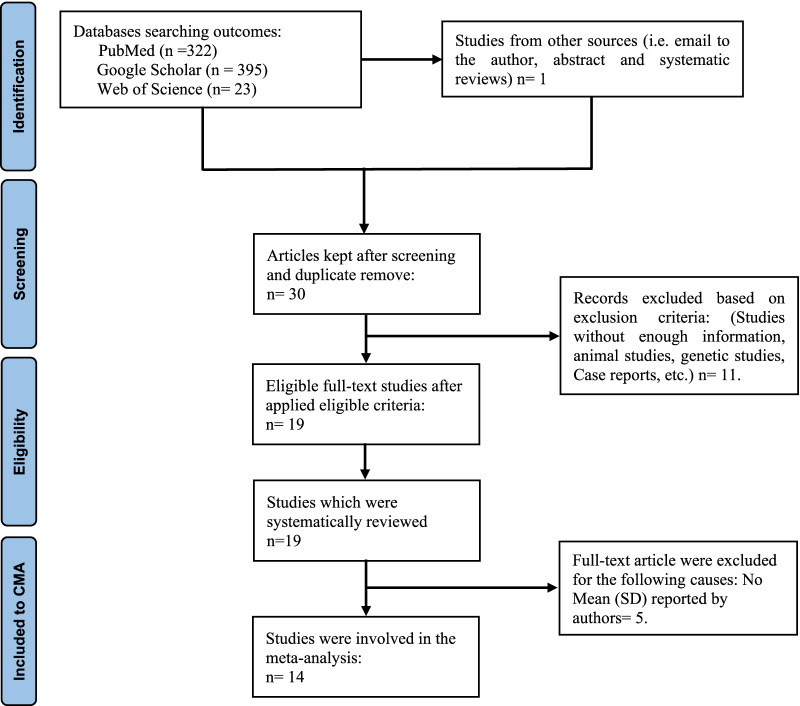 Identification

Databases searching outcomes:
PubMed (n =322)
Google Scholar (n = 395)
Web of Science (n= 23)

Studies from other sources (i.e. email to the author, abstract and systematic reviews) n= 1

Screening

Articles kept after screening and duplicate remove:
n= 30

Records excluded based on exclusion criteria: (Studies without enough information, animal studies, genetic studies, Case reports, etc.) n= 11.

Eligibility

Eligible full-text studies after applied eligible criteria:
n= 19

Studies which were systematically reviewed
n=19

Included to CMA

Full-text article were excluded for the following causes: No Mean (SD) reported by authors= 5.

Studies were involved in the meta-analysis:
n= 14